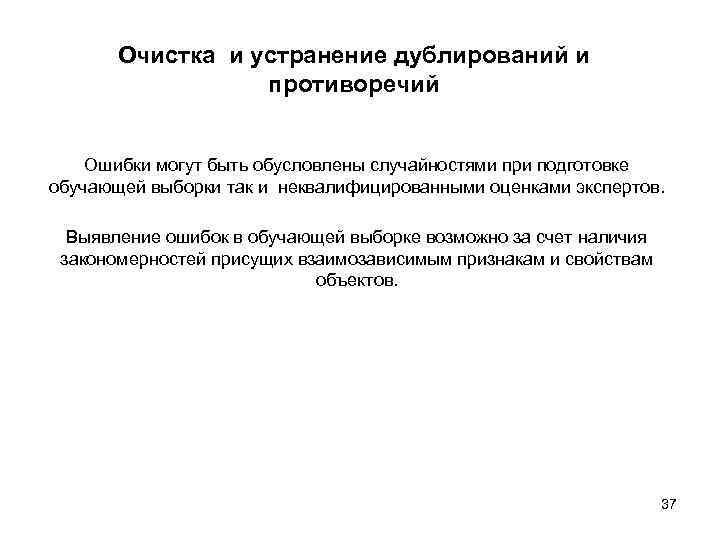 Очистка и устранение дублирований и противоречий

Ошибки могут быть обусловлены случайностями при подготовке обучающей выборки так и неквалифицированными оценками экспертов.

Выявление ошибок в обучающей выборке возможно за счет наличия закономерностей присущих взаимозависимым признакам и свойствам объектов.

37